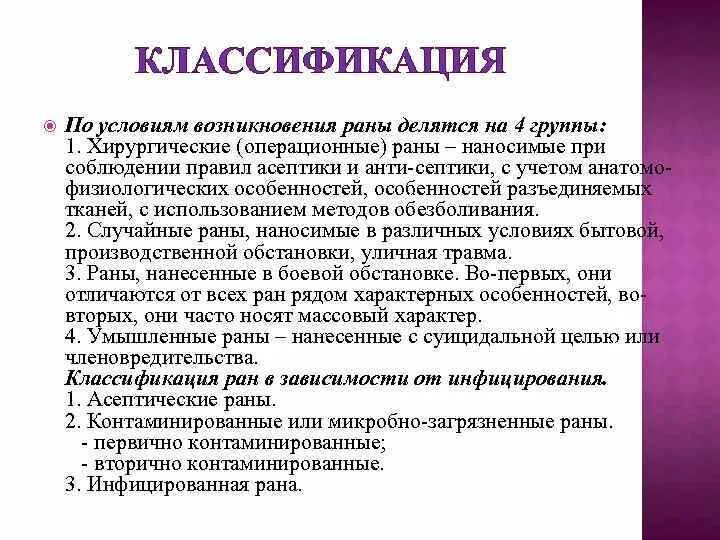 КЛАССИФИКАЦИЯ

По условиям возникновения раны делятся на 4 группы:
1. Хирургические (операционные) раны – наносимые при соблюдении правил асептики и анти-септики, с учетом анатомо-физиологических особенностей, особенностей разъединяемых тканей, с использованием методов обезболивания.
2. Случайные раны, наносимые в различных условиях бытовой, производственной обстановки, уличная травма.
3. Раны, нанесенные в боевой обстановке. Во-первых, они отличаются от всех ран рядом характерных особенностей, во-вторых, они часто носят массовый характер.
4. Умышленные раны – нанесенные с суицидальной целью или членовредительства.
Классификация ран в зависимости от инфицирования.
1. Асептические раны.
2. Контаминированные или микробно-загрязненные раны.
- первично контаминированные;
- вторично контаминированные.
3. Инфицированная рана.